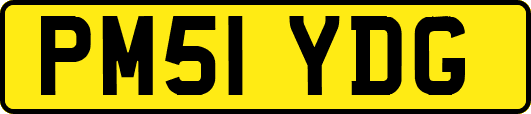 PM51 YDG